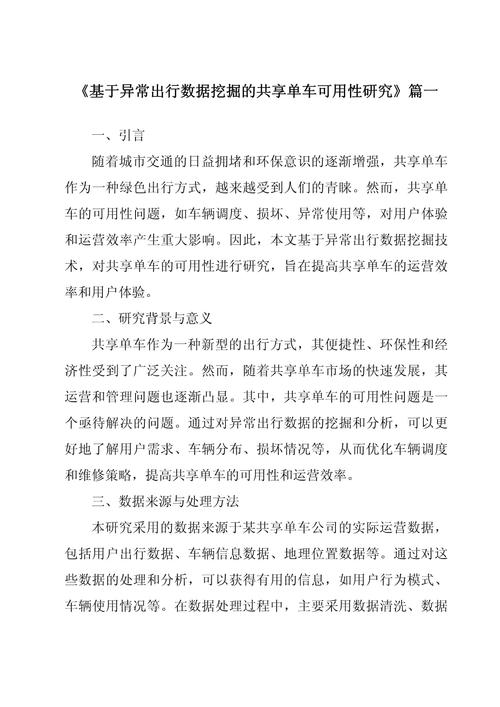 《基于异常出行数据挖掘的共享单车可用性研究》篇一

一、引言

随着城市交通的日益拥堵和环保意识的逐渐增强，共享单车作为一种绿色出行方式，越来越受到人们的青睐。然而，共享单车的可用性问题，如车辆调度、损坏、异常使用等，对用户体验和运营效率产生重大影响。因此，本文基于异常出行数据挖掘技术，对共享单车的可用性进行研究，旨在提高共享单车的运营效率和用户体验。

二、研究背景与意义

共享单车作为一种新型的出行方式，其便捷性、环保性和经济性受到了广泛关注。然而，随着共享单车市场的快速发展，其运营和管理问题也逐渐凸显。其中，共享单车的可用性问题是一个亟待解决的问题。通过对异常出行数据的挖掘和分析，可以更好地了解用户需求、车辆分布、损坏情况等，从而优化车辆调度和维修策略，提高共享单车的可用性和运营效率。

三、数据来源与处理方法

本研究采用的数据来源于某共享单车公司的实际运营数据，包括用户出行数据、车辆信息数据、地理位置数据等。通过对这些数据的处理和分析，可以获得有用的信息，如用户行为模式、车辆使用情况等。在数据处理过程中，主要采用数据清洗、数据